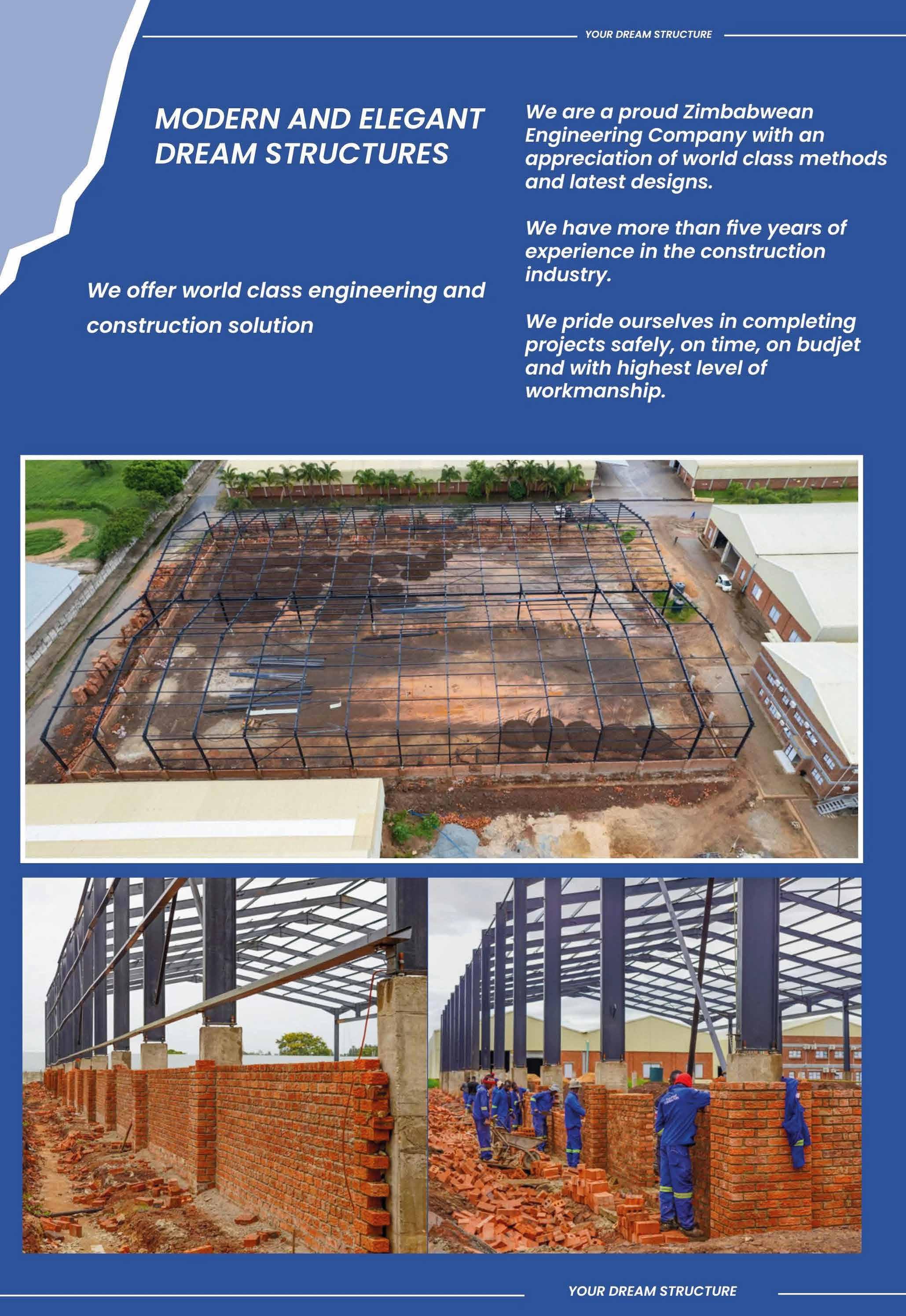 YOUR DREAM STRUCTURE

MODERN AND ELEGANT DREAM STRUCTURES

We offer world class engineering and construction solution

We are a proud Zimbabwean Engineering Company with an appreciation of world class methods and latest designs.

We have more than five years of experience in the construction industry.

We pride ourselves in completing projects safely, on time, on budjet and with highest level of workmanship.

YOUR DREAM STRUCTURE